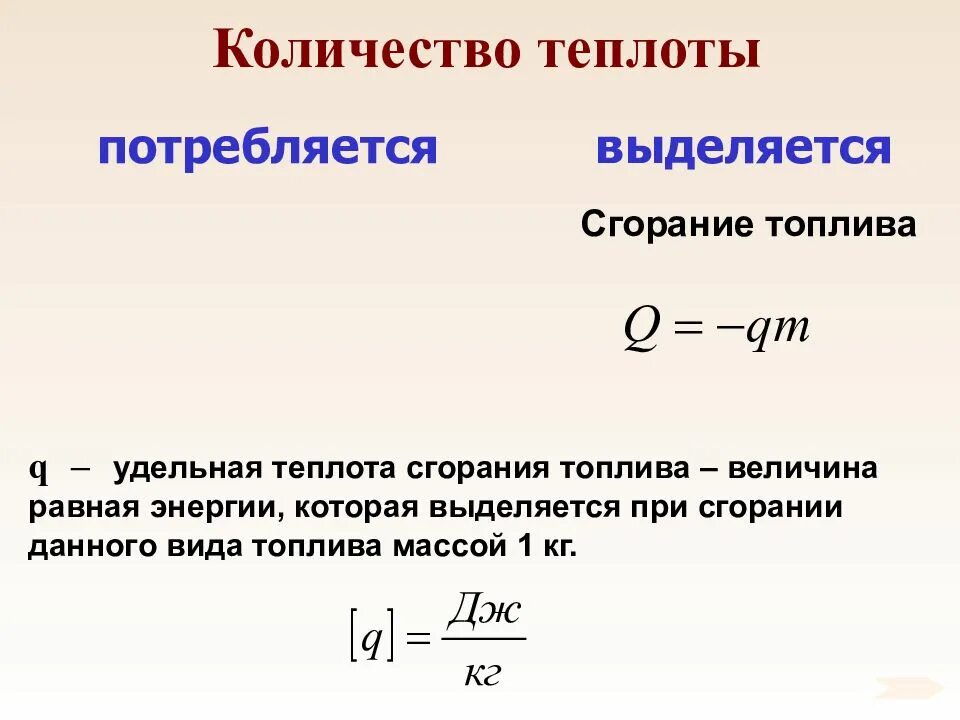 Количество теплоты

потребляется

выделяется

Сгорание топлива

$Q = -qm$

q – удельная теплота сгорания топлива – величина равная энергии, которая выделяется при сгорании данного вида топлива массой 1 кг.

$[q] = \frac{Дж}{кг}$